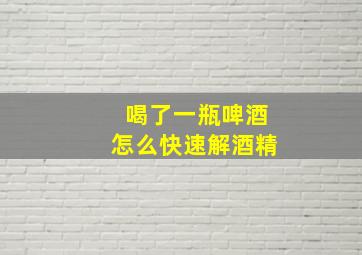 喝了一瓶啤酒
怎么快速解酒精